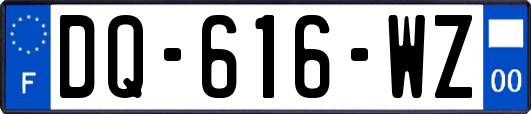 F

DQ-616-WZ

00